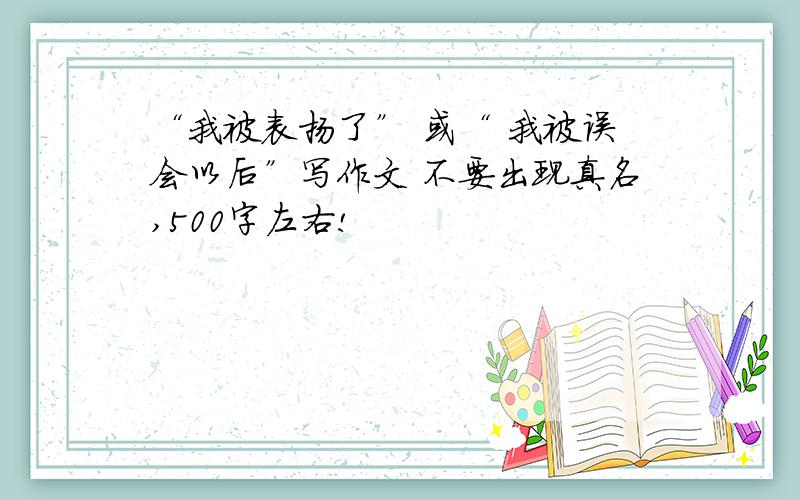 “我被表扬了” 或“ 我被误会以后”写作文 不要出现真名,500字左右!